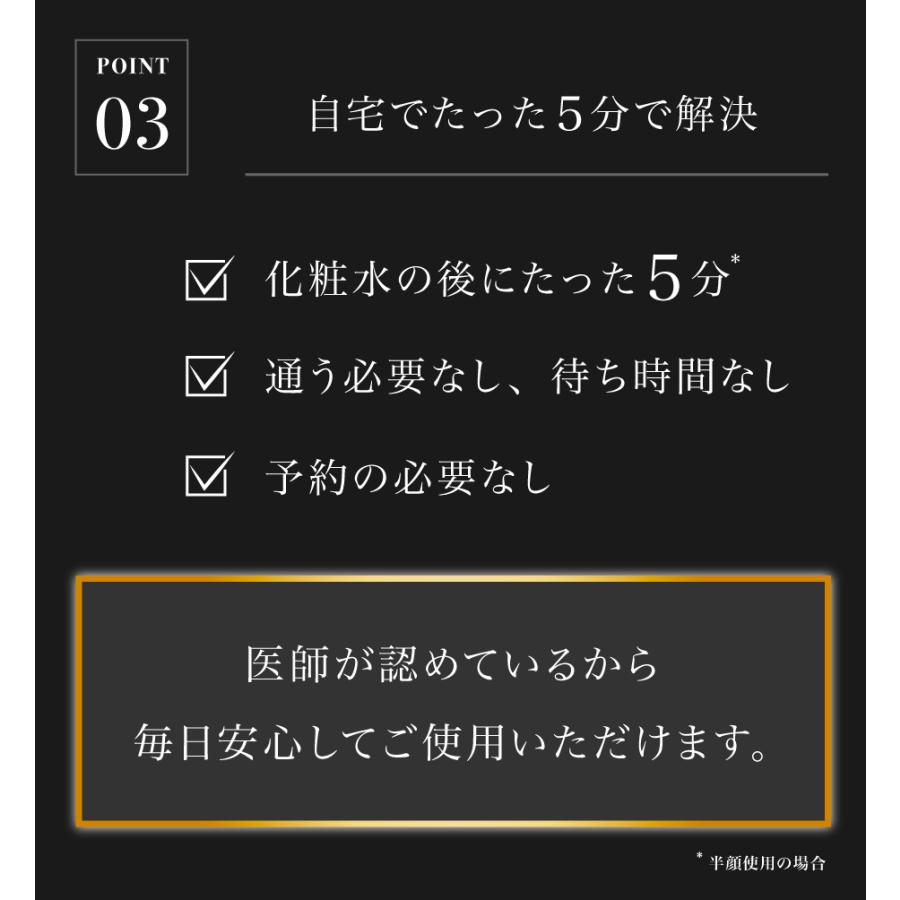 POINT
03

自宅でたった5分で解決

☑ 化粧水の後にたった5分*

☑ 通う必要なし、待ち時間なし

☑ 予約の必要なし

医師が認めているから
毎日安心してご使用いただけます。

* 半顔使用の場合